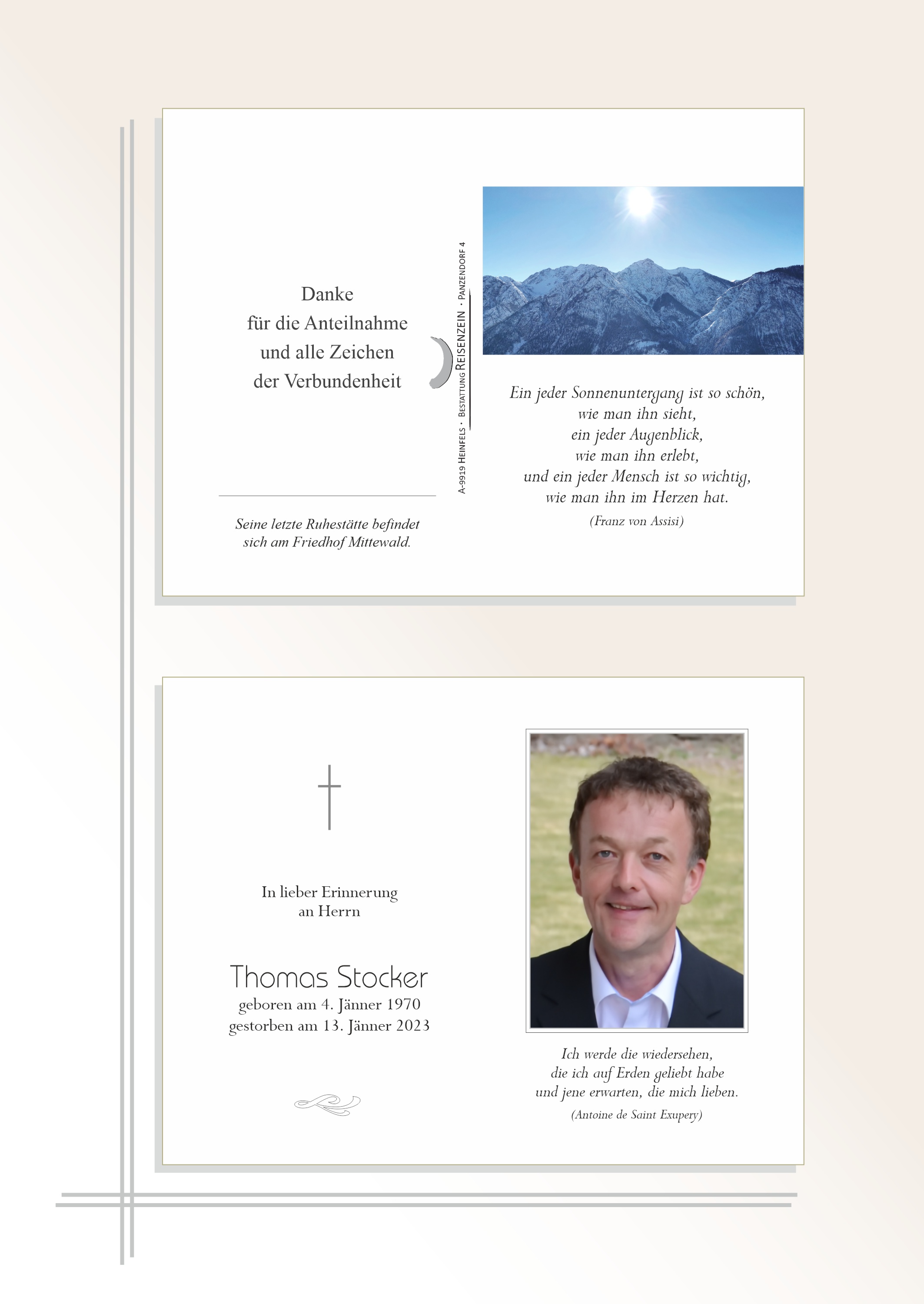 Danke
für die Anteilnahme
und alle Zeichen
der Verbundenheit

Seine letzte Ruhestätte befindet sich am Friedhof Mittewald.

A-9919 HEINFELS · BESTATTUNG REISENZEIN · PANZENDORF 4

Ein jeder Sonnenuntergang ist so schön,
wie man ihn sieht,
ein jeder Augenblick,
wie man ihn erlebt,
und ein jeder Mensch ist so wichtig,
wie man ihn im Herzen hat.
(Franz von Assisi)

In lieber Erinnerung
an Herrn

Thomas Stocker
geboren am 4. Jänner 1970
gestorben am 13. Jänner 2023

Ich werde die wiedersehen,
die ich auf Erden geliebt habe
und jene erwarten, die mich lieben.
(Antoine de Saint Exupery)